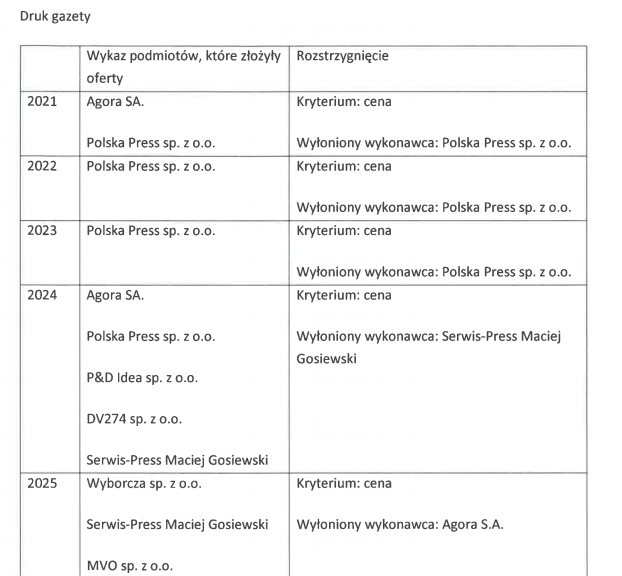 Druk gazety

| | Wykaz podmiotów, które złożyły oferty | Rozstrzygnięcie |
|---|---|---|
| 2021 | Agora SA.<br><br>Polska Press sp. z o.o. | Kryterium: cena<br><br>Wyłoniony wykonawca: Polska Press sp. z o.o. |
| 2022 | Polska Press sp. z o.o. | Kryterium: cena<br><br>Wyłoniony wykonawca: Polska Press sp. z o.o. |
| 2023 | Polska Press sp. z o.o. | Kryterium: cena<br><br>Wyłoniony wykonawca: Polska Press sp. z o.o. |
| 2024 | Agora SA.<br><br>Polska Press sp. z o.o.<br><br>P&D Idea sp. z o.o.<br><br>DV274 sp. z o.o.<br><br>Serwis-Press Maciej Gosiewski | Kryterium: cena<br><br>Wyłoniony wykonawca: Serwis-Press Maciej Gosiewski |
| 2025 | Wyborcza sp. z o.o.<br><br>Serwis-Press Maciej Gosiewski<br><br>MVO sp. z o.o. | Kryterium: cena<br><br>Wyłoniony wykonawca: Agora S.A. |